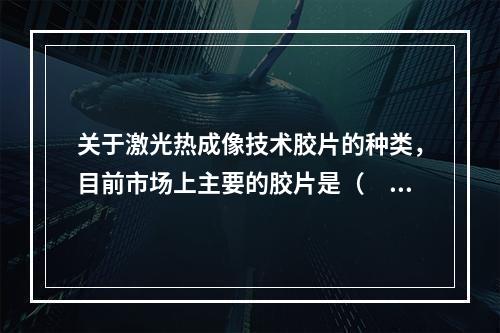 关于激光热成像技术胶片的种类，目前市场上主要的胶片是（ ...